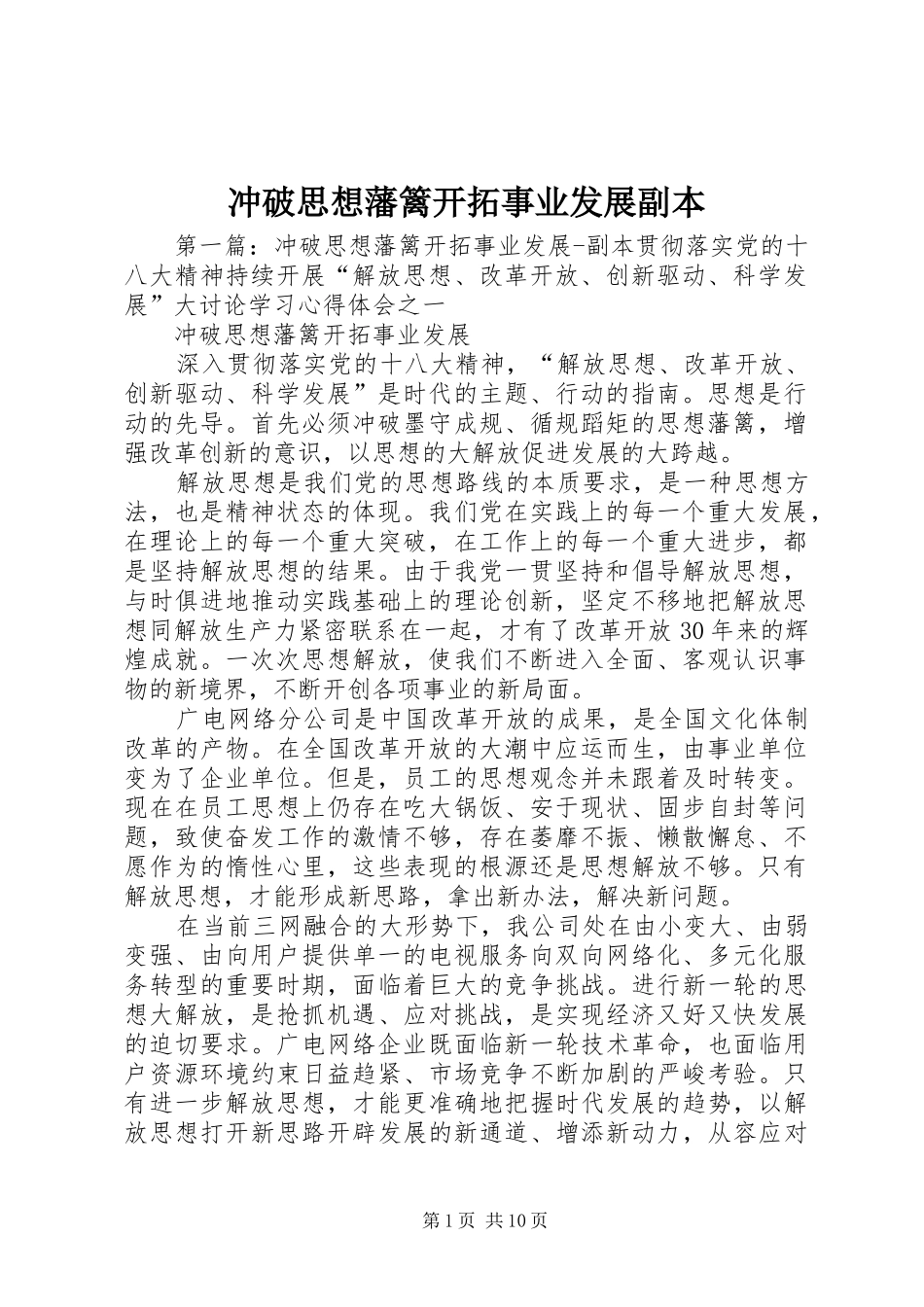 冲破思想藩篱开拓事业发展副本

第一篇：冲破思想藩篱开拓事业发展-副本贯彻落实党的十八大精神持续开展“解放思想、改革开放、创新驱动、科学发展”大讨论学习心得体会之一

冲破思想藩篱开拓事业发展

深入贯彻落实党的十八大精神，“解放思想、改革开放、创新驱动、科学发展”是时代的主题、行动的指南。思想是行动的先导。首先必须冲破墨守成规、循规蹈矩的思想藩篱，增强改革创新的意识，以思想的大解放促进发展的大跨越。

解放思想是我们党的思想路线的本质要求，是一种思想方法，也是精神状态的体现。我们党在实践上的每一个重大发展，在理论上的每一个重大突破，在工作上的每一个重大进步，都是坚持解放思想的结果。由于我党一贯坚持和倡导解放思想，与时俱进地推动实践基础上的理论创新，坚定不移地把解放思想同解放生产力紧密联系在一起，才有了改革开放30年来的辉煌成就。一次次思想解放，使我们不断进入全面、客观认识事物的新境界，不断开创各项事业的新局面。

广电网络分公司是中国改革开放的成果，是全国文化体制改革的产物。在全国改革开放的大潮中应运而生，由事业单位变为了企业单位。但是，员工的思想观念并未跟着及时转变。现在在员工思想上仍存在吃大锅饭、安于现状、固步自封等问题，致使奋发工作的激情不够，存在萎靡不振、懒散懈怠、不愿作为的惰性心里，这些表现的根源还是思想解放不够。只有解放思想，才能形成新思路，拿出新办法，解决新问题。

在当前三网融合的大形势下，我公司处在由小变大、由弱变强、由向用户提供单一的电视服务向双向网络化、多元化服务转型的重要时期，面临着巨大的竞争挑战。进行新一轮的思想大解放，是抢抓机遇、应对挑战，是实现经济又好又快发展的迫切要求。广电网络企业既面临新一轮技术革命，也面临用户资源环境约束日益趋紧、市场竞争不断加剧的严峻考验。只有进一步解放思想，才能更准确地把握时代发展的趋势，以解放思想打开新思路开辟发展的新通道、增添新动力，从容应对

第1页 共10页